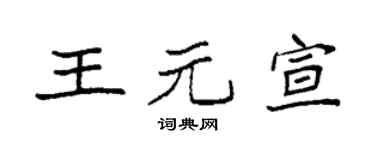 王元宣

词典网